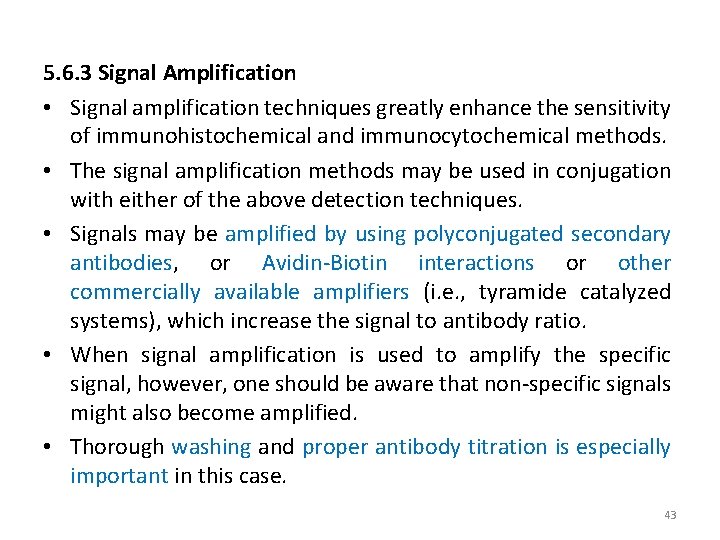 5.6.3 Signal Amplification

• Signal amplification techniques greatly enhance the sensitivity of immunohistochemical and immunocytochemical methods.

• The signal amplification methods may be used in conjugation with either of the above detection techniques.

• Signals may be amplified by using polyconjugated secondary antibodies, or Avidin-Biotin interactions or other commercially available amplifiers (i.e., tyramide catalyzed systems), which increase the signal to antibody ratio.

• When signal amplification is used to amplify the specific signal, however, one should be aware that non-specific signals might also become amplified.

• Thorough washing and proper antibody titration is especially important in this case.

43